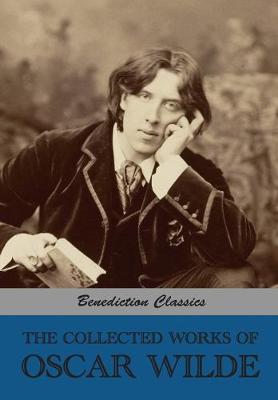 Benediction Classics

THE COLLECTED WORKS OF
OSCAR WILDE